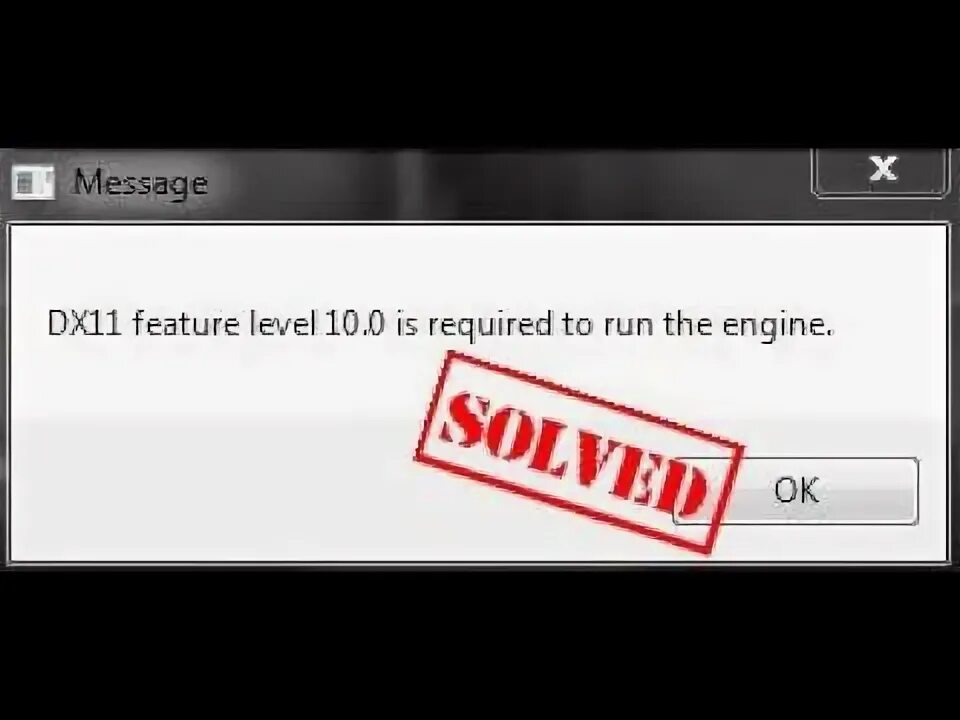 Message

X

DX11 feature level 10.0 is required to run the engine.

SOLVED

OK